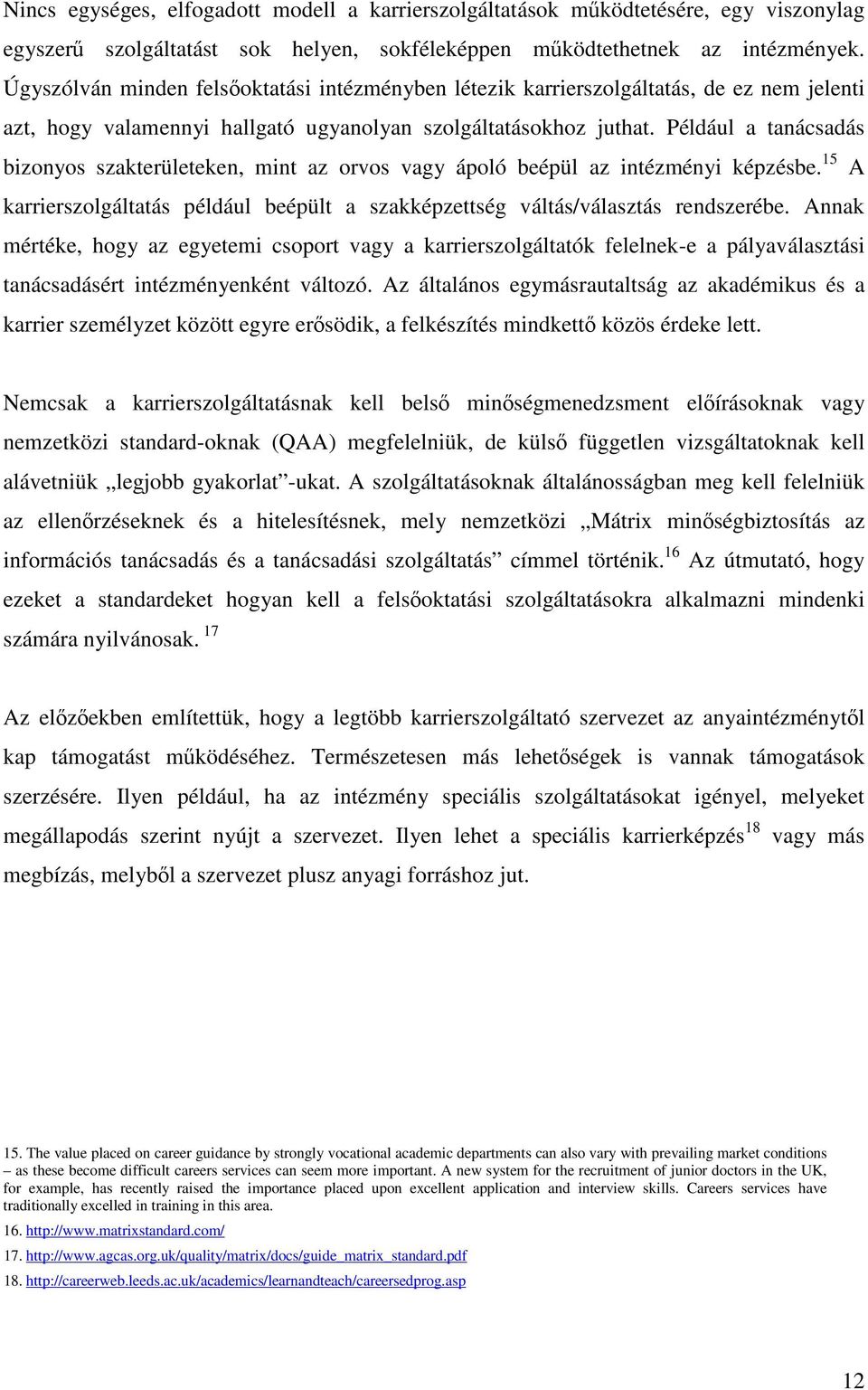 Nincs egységes, elfogadott modell a karrierszolgáltatások működtetésére, egy viszonylag egyszerű szolgáltatást sok helyen, sokféleképpen működtethetnek az intézmények. Úgyszólván minden felsőoktatási intézményben létezik karrierszolgáltatás, de ez nem jelenti azt, hogy valamennyi hallgató ugyanolyan szolgáltatásokhoz juthat. Például a tanácsadás bizonyos szakterületeken, mint az orvos vagy ápoló beépül az intézményi képzésbe.$^{15}$ A karrierszolgáltatás például beépült a szakképzettség váltás/választás rendszerébe. Annak mértéke, hogy az egyetemi csoport vagy a karrierszolgáltatók felelnek-e a pályaválasztási tanácsadásért intézményenként változó. Az általános egymásrautaltság az akadémikus és a karrier személyzet között egyre erősödik, a felkészítés mindkettő közös érdeke lett.

Nemcsak a karrierszolgáltatásnak kell belső minőségmenedzsment előírásoknak vagy nemzetközi standard-oknak (QAA) megfelelniük, de külső független vizsgáltatoknak kell alávetniük „legjobb gyakorlat”-ukat. A szolgáltatásoknak általánosságban meg kell felelniük az ellenőrzéseknek és a hitelesítésnek, mely nemzetközi „Mátrix minőségbiztosítás az információs tanácsadás és a tanácsadási szolgáltatás” címmel történik.$^{16}$ Az útmutató, hogy ezeket a standardeket hogyan kell a felsőoktatási szolgáltatásokra alkalmazni mindenki számára nyilvánosak. $^{17}$

Az előzőekben említettük, hogy a legtöbb karrierszolgáltató szervezet az anyaintézménytől kap támogatást működéséhez. Természetesen más lehetőségek is vannak támogatások szerzésére. Ilyen például, ha az intézmény speciális szolgáltatásokat igényel, melyeket megállapodás szerint nyújt a szervezet. Ilyen lehet a speciális karrierképzés$^{18}$ vagy más megbízás, melyből a szervezet plusz anyagi forráshoz jut.

15. The value placed on career guidance by strongly vocational academic departments can also vary with prevailing market conditions – as these become difficult careers services can seem more important. A new system for the recruitment of junior doctors in the UK, for example, has recently raised the importance placed upon excellent application and interview skills. Careers services have traditionally excelled in training in this area.

16. http://www.matrixstandard.com/

17. http://www.agcas.org.uk/quality/matrix/docs/guide_matrix_standard.pdf

18. http://careerweb.leeds.ac.uk/academics/learnandteach/careersedprog.asp

12